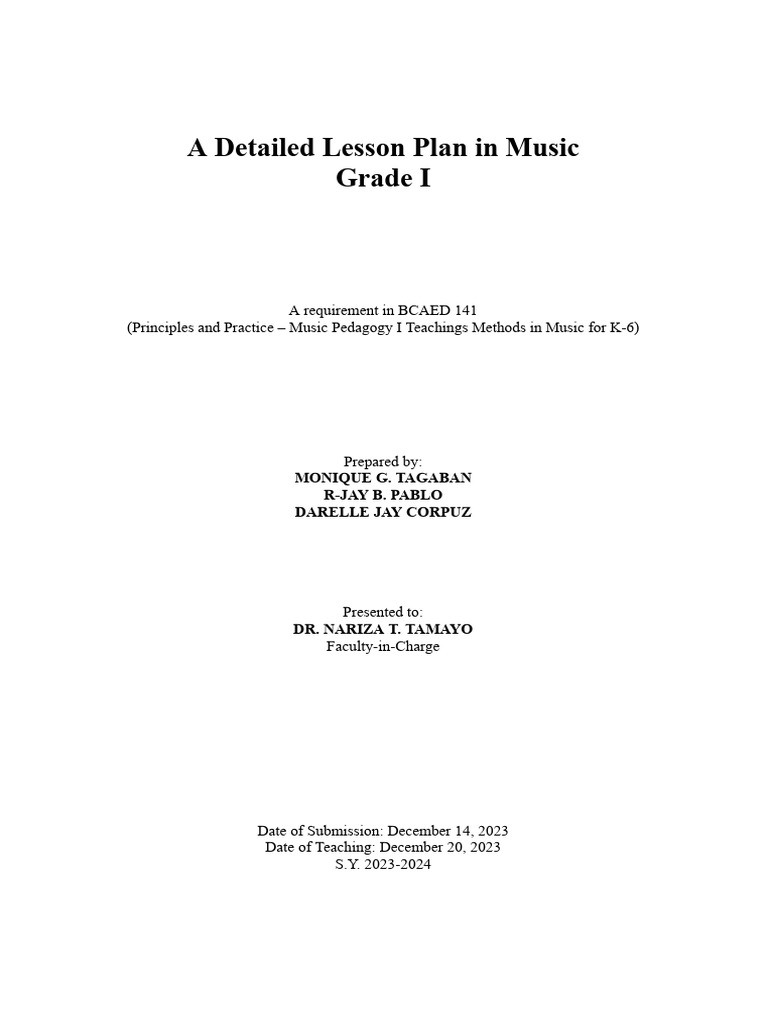 A Detailed Lesson Plan in Music
Grade I

A requirement in BCAED 141
(Principles and Practice – Music Pedagogy I Teachings Methods in Music for K-6)

Prepared by:
MONIQUE G. TAGABAN
R-JAY B. PABLO
DARELLE JAY CORPUZ

Presented to:
DR. NARIZA T. TAMAYO
Faculty-in-Charge

Date of Submission: December 14, 2023
Date of Teaching: December 20, 2023
S.Y. 2023-2024